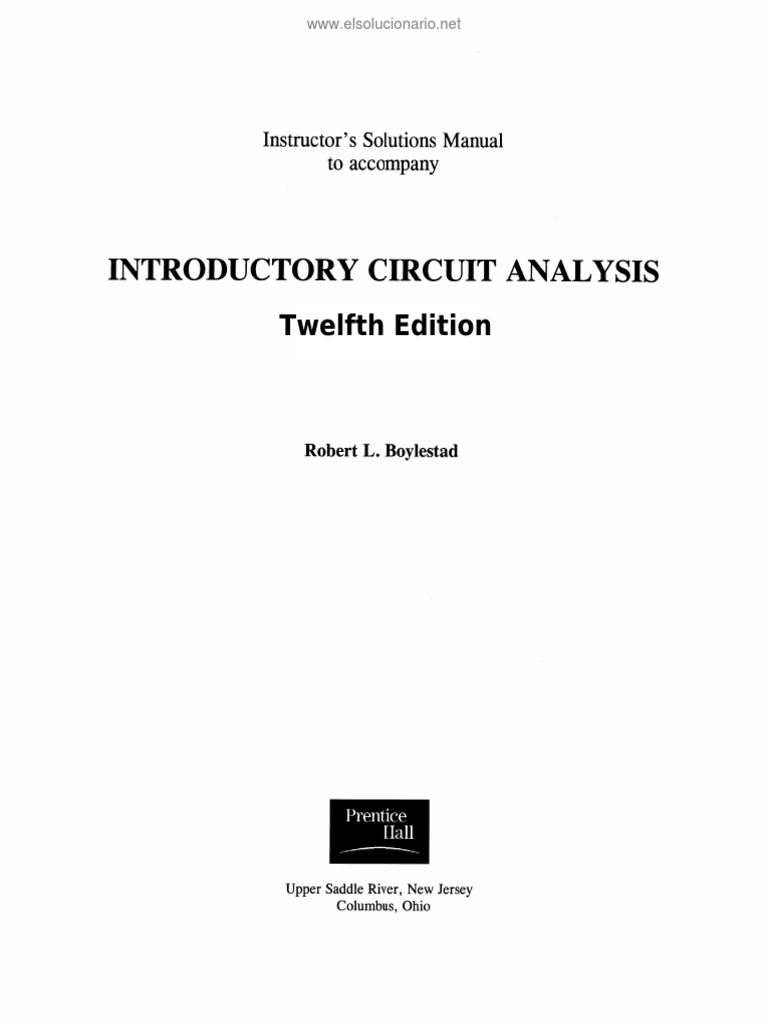 www.elsolucionario.net

Instructor's Solutions Manual
to accompany

INTRODUCTORY CIRCUIT ANALYSIS

Twelfth Edition

Robert L. Boylestad

Prentice
Hall

Upper Saddle River, New Jersey
Columbus, Ohio